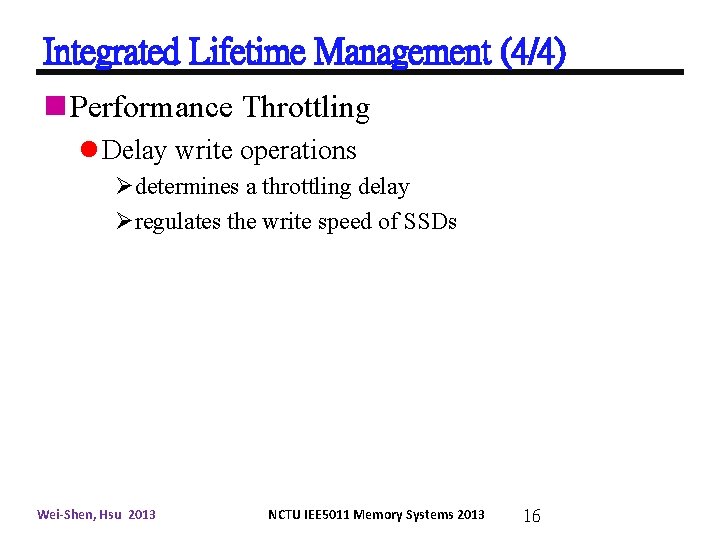 Integrated Lifetime Management (4/4)

Performance Throttling

Delay write operations

determines a throttling delay

regulates the write speed of SSDs

Wei-Shen, Hsu 2013

NCTU IEE5011 Memory Systems 2013

16